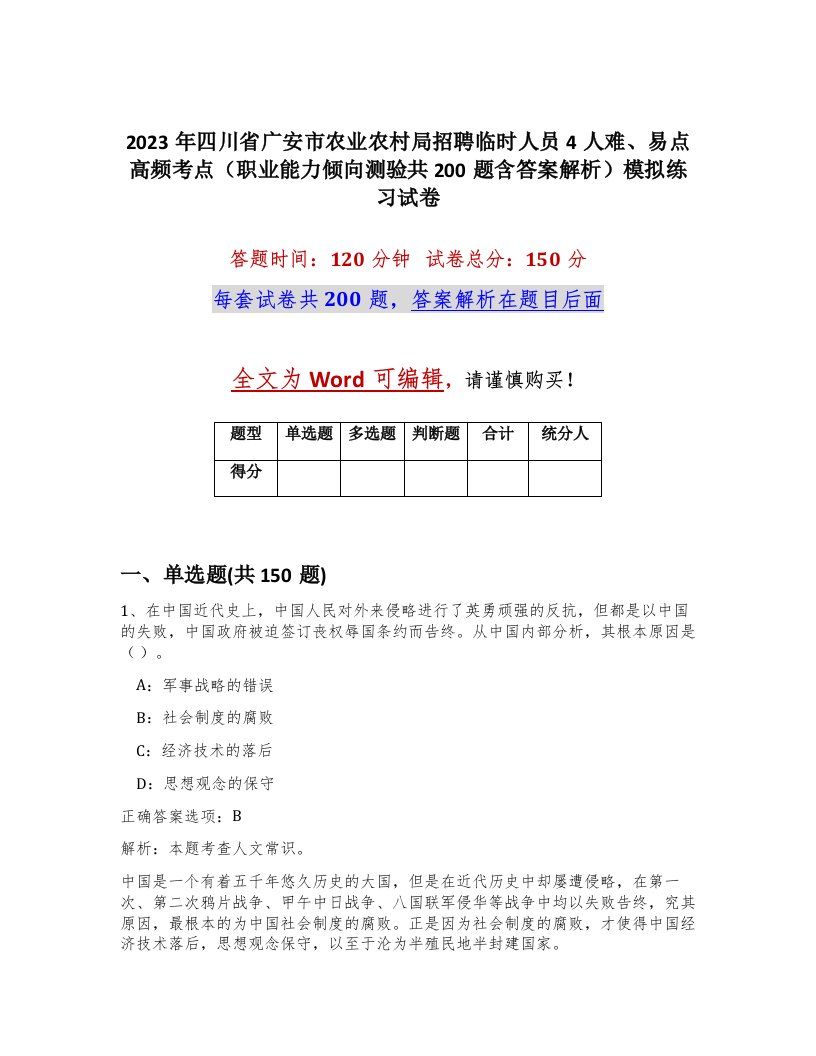 2023 年四川省广安市农业农村局招聘临时人员 4 人难、易点高频考点（职业能力倾向测验共 200 题含答案解析）模拟练习试卷

答题时间：120 分钟　试卷总分：150 分

每套试卷共 200 题，答案解析在题目后面

全文为 Word 可编辑，请谨慎购买！

| 题型 | 单选题 | 多选题 | 判断题 | 合计 | 统分人 |
|---|---|---|---|---|---|
| 得分 | | | | | |

一、单选题(共 150 题)

1、在中国近代史上，中国人民对外来侵略进行了英勇顽强的反抗，但都是以中国的失败，中国政府被迫签订丧权辱国条约而告终。从中国内部分析，其根本原因是（）。

A：军事战略的错误

B：社会制度的腐败

C：经济技术的落后

D：思想观念的保守

正确答案选项：B

解析：本题考查人文常识。

中国是一个有着五千年悠久历史的大国，但是在近代历史中却屡遭侵略，在第一次、第二次鸦片战争、甲午中日战争、八国联军侵华等战争中均以失败告终，究其原因，最根本的为中国社会制度的腐败。正是因为社会制度的腐败，才使得中国经济技术落后，思想观念保守，以至于沦为半殖民地半封建国家。